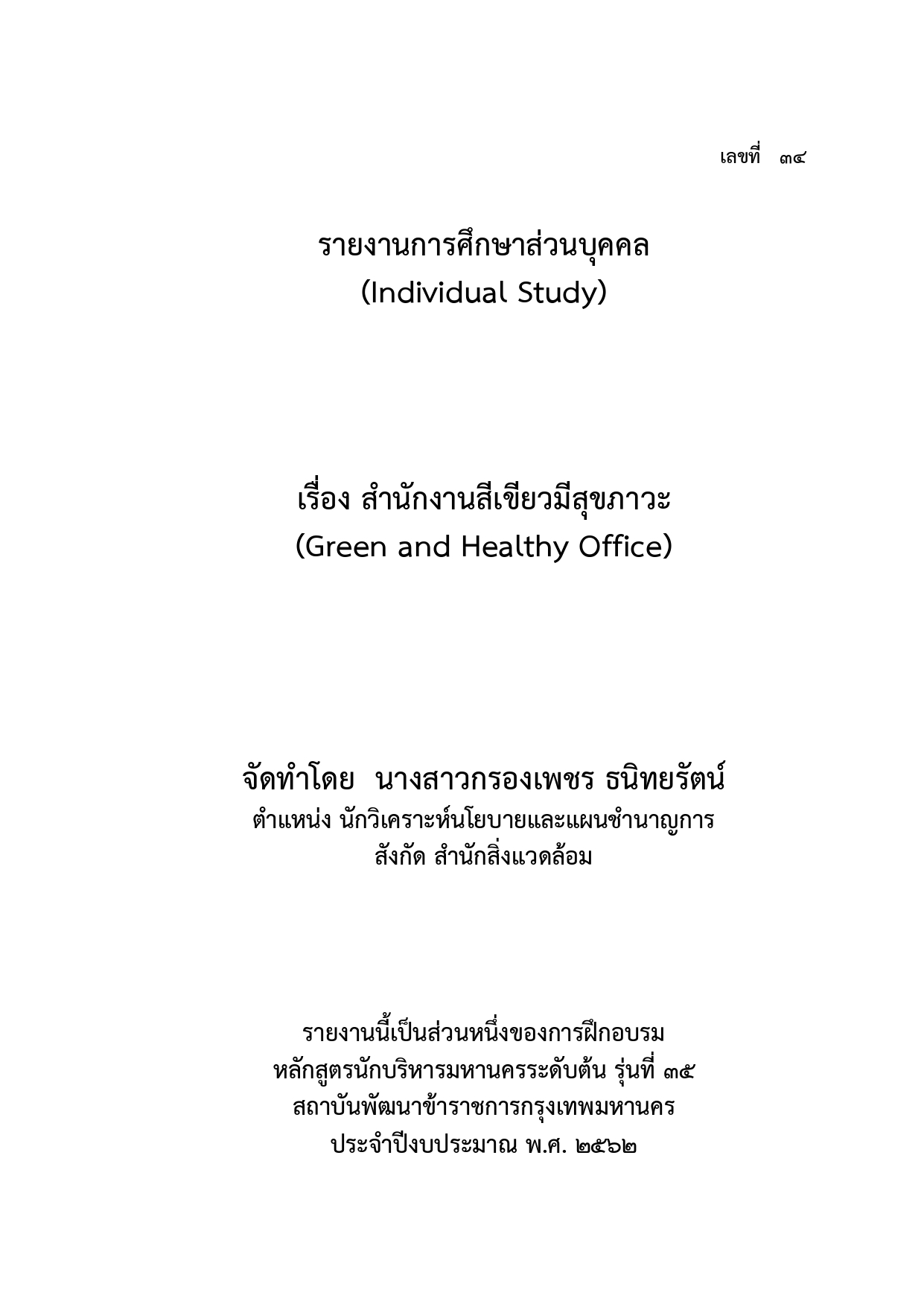 เลขที่ ๓๔

รายงานการศึกษาส่วนบุคคล
(Individual Study)

เรื่อง สำนักงานสีเขียวมีสุขภาวะ
(Green and Healthy Office)

จัดทำโดย นางสาวกรองเพชร ธนิทยรัตน์
ตำแหน่ง นักวิเคราะห์นโยบายและแผนชำนาญการ
สังกัด สำนักสิ่งแวดล้อม

รายงานนี้เป็นส่วนหนึ่งของการฝึกอบรม
หลักสูตรนักบริหารมหานครระดับต้น รุ่นที่ ๓๕
สถาบันพัฒนาข้าราชการกรุงเทพมหานคร
ประจำปีงบประมาณ พ.ศ. ๒๕๖๒